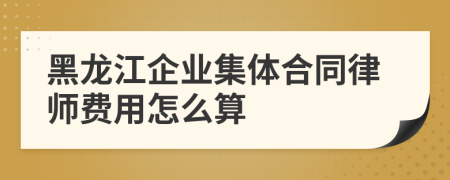 黑龙江企业集体合同律师费用怎么算